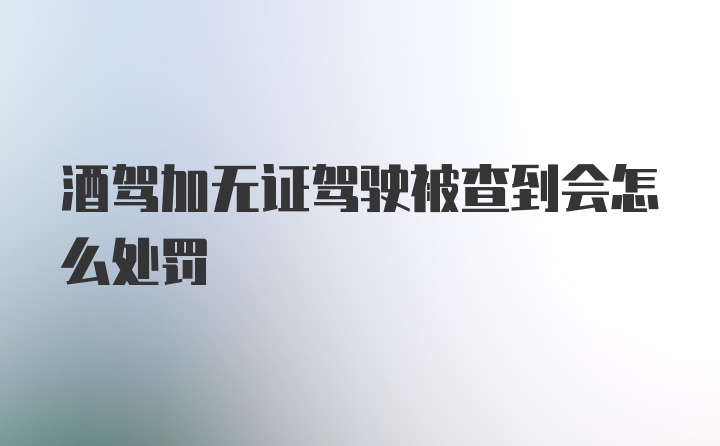 酒驾加无证驾驶被查到会怎么处罚